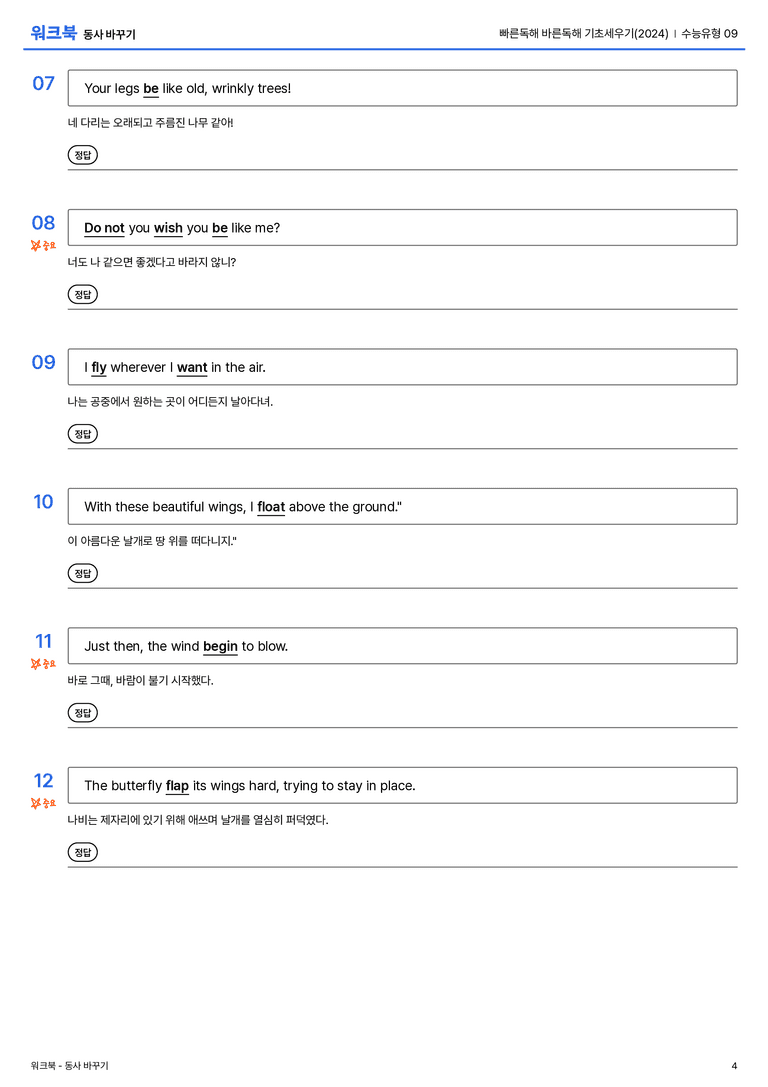 워크북 동사 바꾸기

빠른독해 바른독해 기초세우기(2024) | 수능유형 09

07

Your legs be like old, wrinkly trees!

네 다리는 오래되고 주름진 나무 같아!

정답

08

중요

Do not you wish you be like me?

너도 나 같으면 좋겠다고 바라지 않니?

정답

09

I fly wherever I want in the air.

나는 공중에서 원하는 곳이 어디든지 날아다녀.

정답

10

With these beautiful wings, I float above the ground."

이 아름다운 날개로 땅 위를 떠다니지."

정답

11

중요

Just then, the wind begin to blow.

바로 그때, 바람이 불기 시작했다.

정답

12

중요

The butterfly flap its wings hard, trying to stay in place.

나비는 제자리에 있기 위해 애쓰며 날개를 열심히 퍼덕였다.

정답

워크북 - 동사 바꾸기

4